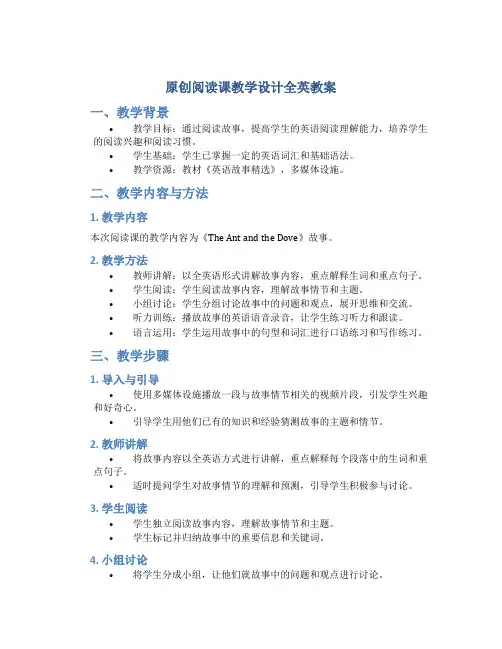 原创阅读课教学设计全英教案

一、教学背景

• 教学目标：通过阅读故事，提高学生的英语阅读理解能力，培养学生的阅读兴趣和阅读习惯。
• 学生基础：学生已掌握一定的英语词汇和基础语法。
• 教学资源：教材《英语故事精选》，多媒体设施。

二、教学内容与方法

1. 教学内容

本次阅读课的教学内容为《The Ant and the Dove》故事。

2. 教学方法

• 教师讲解：以全英语形式讲解故事内容，重点解释生词和重点句子。
• 学生阅读：学生阅读故事内容，理解故事情节和主题。
• 小组讨论：学生分组讨论故事中的问题和观点，展开思维和交流。
• 听力训练：播放故事的英语语音录音，让学生练习听力和跟读。
• 语言运用：学生运用故事中的句型和词汇进行口语练习和写作练习。

三、教学步骤

1. 导入与引导

• 使用多媒体设施播放一段与故事情节相关的视频片段，引发学生兴趣和好奇心。
• 引导学生用他们已有的知识和经验猜测故事的主题和情节。

2. 教师讲解

• 将故事内容以全英语方式进行讲解，重点解释每个段落中的生词和重点句子。
• 适时提问学生对故事情节的理解和预测，引导学生积极参与讨论。

3. 学生阅读

• 学生独立阅读故事内容，理解故事情节和主题。
• 学生标记并归纳故事中的重要信息和关键词。

4. 小组讨论

• 将学生分成小组，让他们就故事中的问题和观点进行讨论。